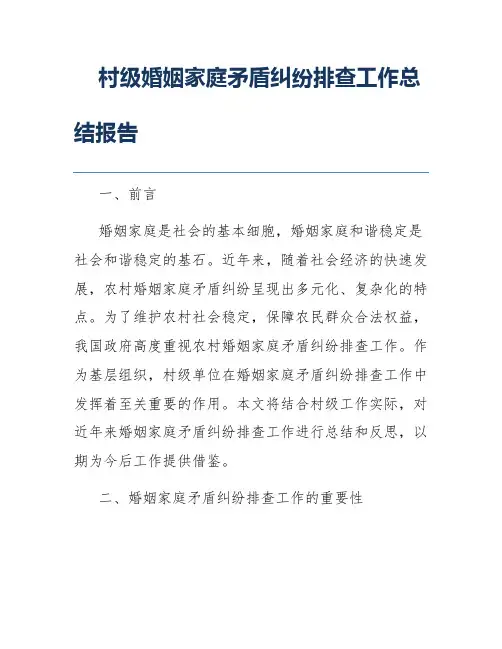 村级婚姻家庭矛盾纠纷排查工作总结报告

一、前言

婚姻家庭是社会的基本细胞，婚姻家庭和谐稳定是社会和谐稳定的基石。近年来，随着社会经济的快速发展，农村婚姻家庭矛盾纠纷呈现出多元化、复杂化的特点。为了维护农村社会稳定，保障农民群众合法权益，我国政府高度重视农村婚姻家庭矛盾纠纷排查工作。作为基层组织，村级单位在婚姻家庭矛盾纠纷排查工作中发挥着至关重要的作用。本文将结合村级工作实际，对近年来婚姻家庭矛盾纠纷排查工作进行总结和反思，以期为今后工作提供借鉴。

二、婚姻家庭矛盾纠纷排查工作的重要性